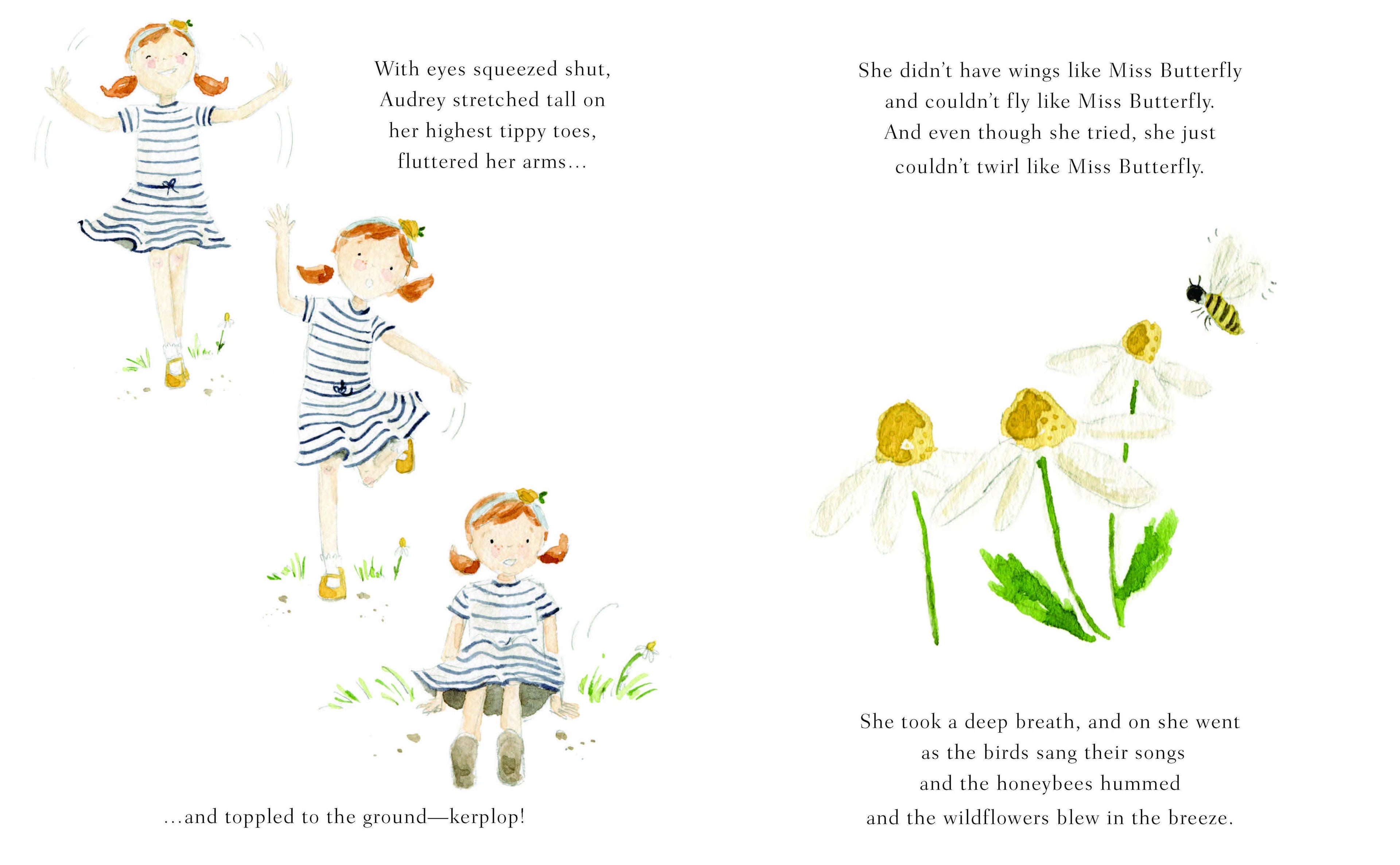 With eyes squeezed shut,
Audrey stretched tall on
her highest tippy toes,
fluttered her arms...

...and toppled to the ground—kerplop!

She didn't have wings like Miss Butterfly
and couldn't fly like Miss Butterfly.
And even though she tried, she just
couldn't twirl like Miss Butterfly.

She took a deep breath, and on she went
as the birds sang their songs
and the honeybees hummed
and the wildflowers blew in the breeze.